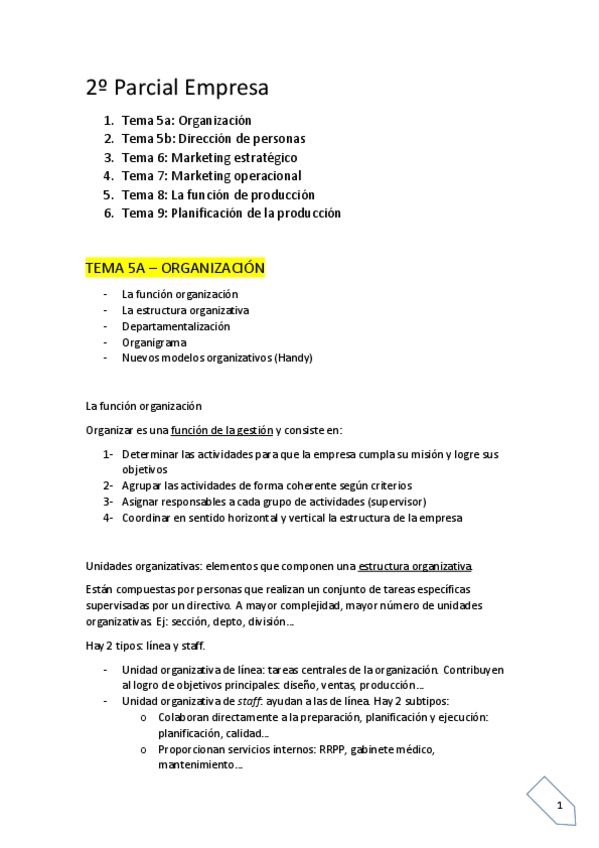 2º Parcial Empresa

1. Tema 5a: Organización
2. Tema 5b: Dirección de personas
3. Tema 6: Marketing estratégico
4. Tema 7: Marketing operacional
5. Tema 8: La función de producción
6. Tema 9: Planificación de la producción

TEMA 5A – ORGANIZACIÓN

- La función organización
- La estructura organizativa
- Departamentalización
- Organigrama
- Nuevos modelos organizativos (Handy)

La función organización

Organizar es una función de la gestión y consiste en:

1- Determinar las actividades para que la empresa cumpla su misión y logre sus objetivos
2- Agrupar las actividades de forma coherente según criterios
3- Asignar responsables a cada grupo de actividades (supervisor)
4- Coordinar en sentido horizontal y vertical la estructura de la empresa

Unidades organizativas: elementos que componen una estructura organizativa.

Están compuestas por personas que realizan un conjunto de tareas específicas supervisadas por un directivo. A mayor complejidad, mayor número de unidades organizativas. Ej: sección, depto, división…

Hay 2 tipos: línea y staff.

- Unidad organizativa de línea: tareas centrales de la organización. Contribuyen al logro de objetivos principales: diseño, ventas, producción…
- Unidad organizativa de staff: ayudan a las de línea. Hay 2 subtipos:
  o Colaboran directamente a la preparación, planificación y ejecución: planificación, calidad…
  o Proporcionan servicios internos: RRPP, gabinete médico, mantenimiento…

1